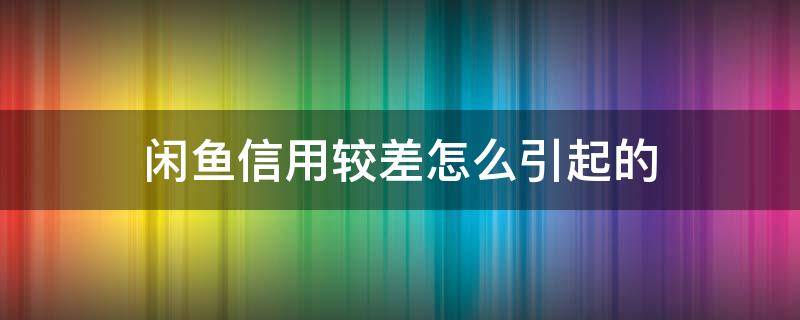 闲鱼信用较差怎么引起的